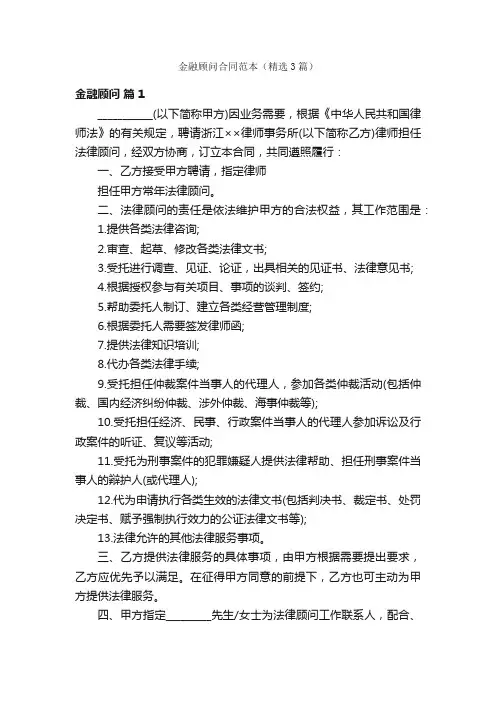 金融顾问合同范本（精选3篇）

金融顾问 篇1

__________(以下简称甲方)因业务需要，根据《中华人民共和国律师法》的有关规定，聘请浙江××律师事务所(以下简称乙方)律师担任法律顾问，经双方协商，订立本合同，共同遵照履行：

一、乙方接受甲方聘请，指定律师

担任甲方常年法律顾问。

二、法律顾问的责任是依法维护甲方的合法权益，其工作范围是：

1.提供各类法律咨询;

2.审查、起草、修改各类法律文书;

3.受托进行调查、见证、论证，出具相关的见证书、法律意见书;

4.根据授权参与有关项目、事项的谈判、签约;

5.帮助委托人制订、建立各类经营管理制度;

6.根据委托人需要签发律师函;

7.提供法律知识培训;

8.代办各类法律手续;

9.受托担任仲裁案件当事人的代理人，参加各类仲裁活动(包括仲裁、国内经济纠纷仲裁、涉外仲裁、海事仲裁等);

10.受托担任经济、民事、行政案件当事人的代理人参加诉讼及行政案件的听证、复议等活动;

11.受托为刑事案件的犯罪嫌疑人提供法律帮助、担任刑事案件当事人的辩护人(或代理人);

12.代为申请执行各类生效的法律文书(包括判决书、裁定书、处罚决定书、赋予强制执行效力的公证法律文书等);

13.法律允许的其他法律服务事项。

三、乙方提供法律服务的具体事项，由甲方根据需要提出要求，乙方应优先予以满足。在征得甲方同意的前提下，乙方也可主动为甲方提供法律服务。

四、甲方指定________先生/女士为法律顾问工作联系人，配合、